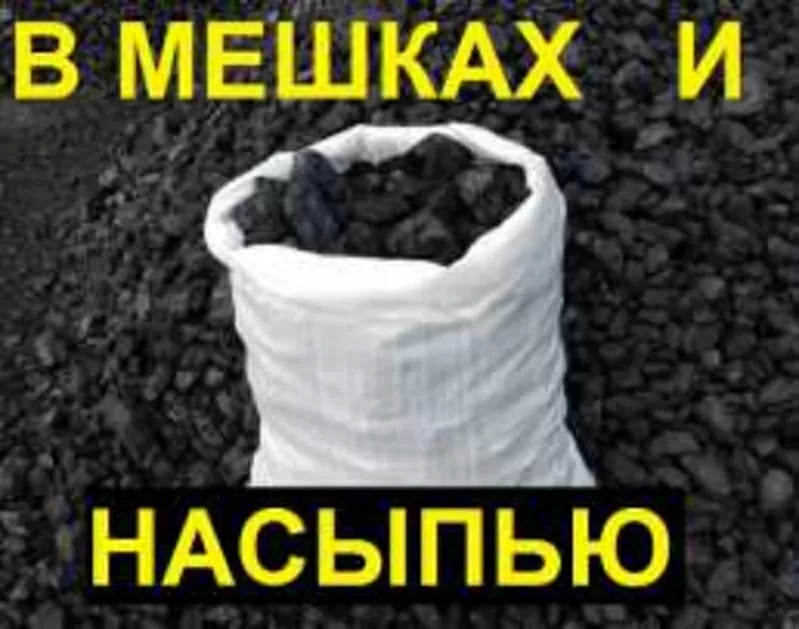 В МЕШКАХ И

НАСЫПЬЮ